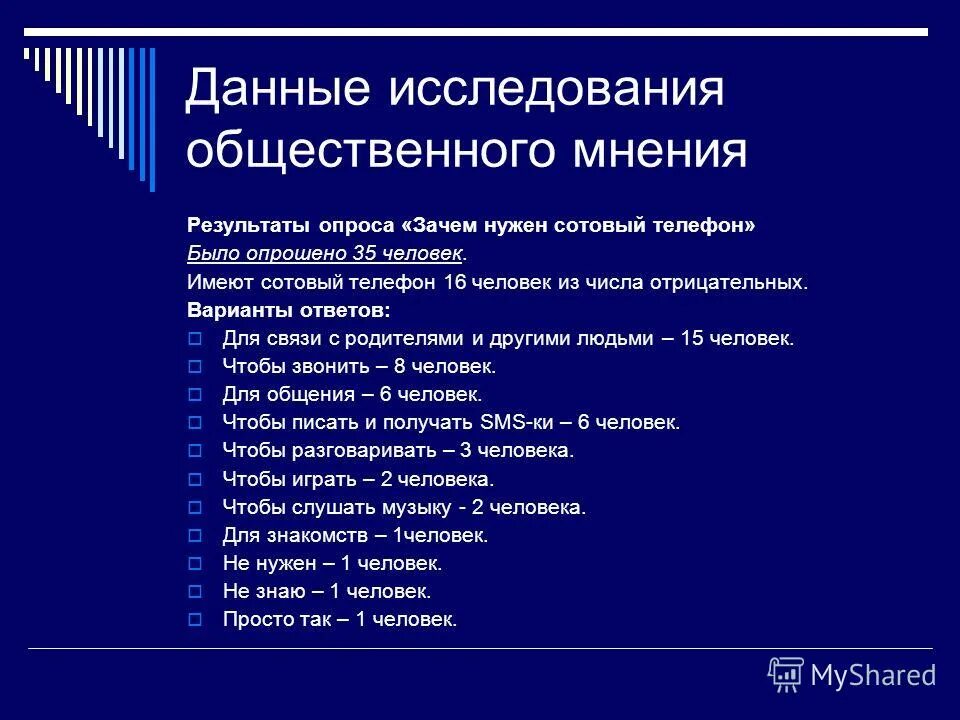 Данные исследования общественного мнения

Результаты опроса «Зачем нужен сотовый телефон»
Было опрошено 35 человек.
Имеют сотовый телефон 16 человек из числа отрицательных.
Варианты ответов:
Для связи с родителями и другими людьми – 15 человек.
Чтобы звонить – 8 человек.
Для общения – 6 человек.
Чтобы писать и получать SMS-ки – 6 человек.
Чтобы разговаривать – 3 человека.
Чтобы играть – 2 человека.
Чтобы слушать музыку - 2 человека.
Для знакомств – 1человек.
Не нужен – 1 человек.
Не знаю – 1 человек.
Просто так – 1 человек.

MyShared